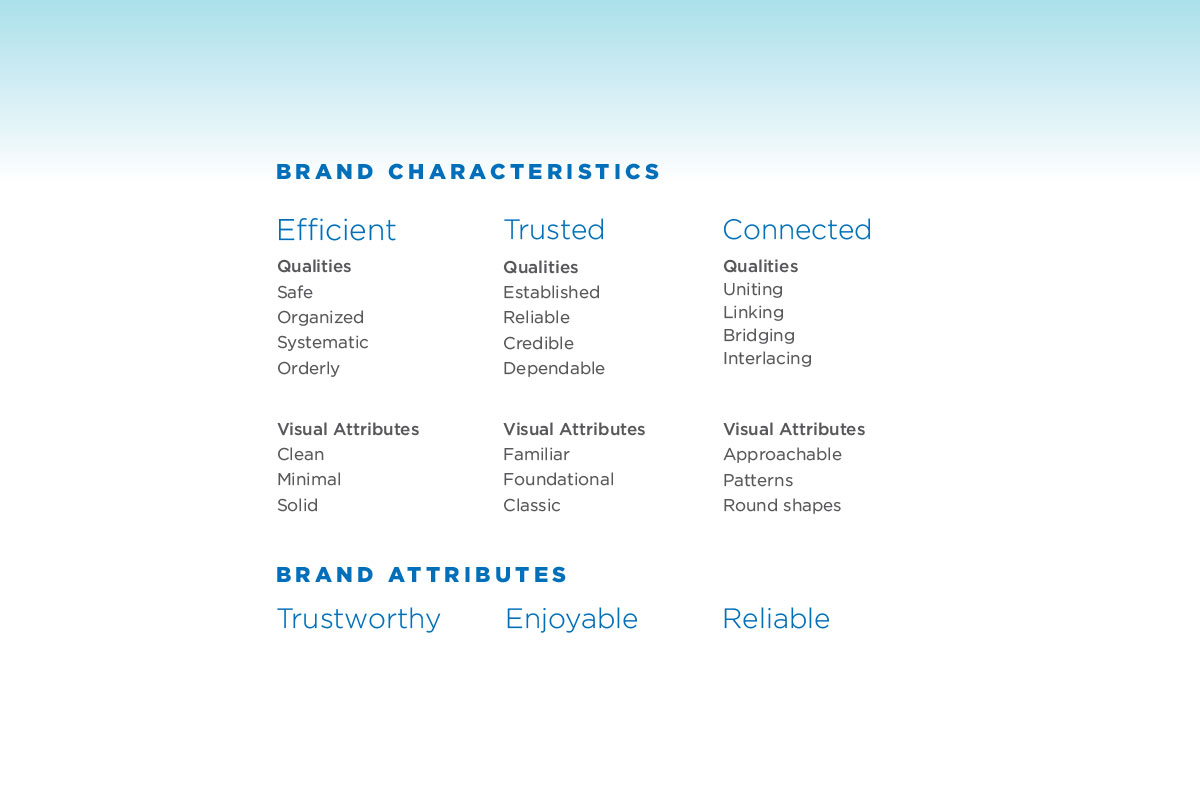 BRAND CHARACTERISTICS

Efficient

Qualities
Safe
Organized
Systematic
Orderly

Visual Attributes
Clean
Minimal
Solid

Trusted

Qualities
Established
Reliable
Credible
Dependable

Visual Attributes
Familiar
Foundational
Classic

Connected

Qualities
Uniting
Linking
Bridging
Interlacing

Visual Attributes
Approachable
Patterns
Round shapes

BRAND ATTRIBUTES

Trustworthy

Enjoyable

Reliable